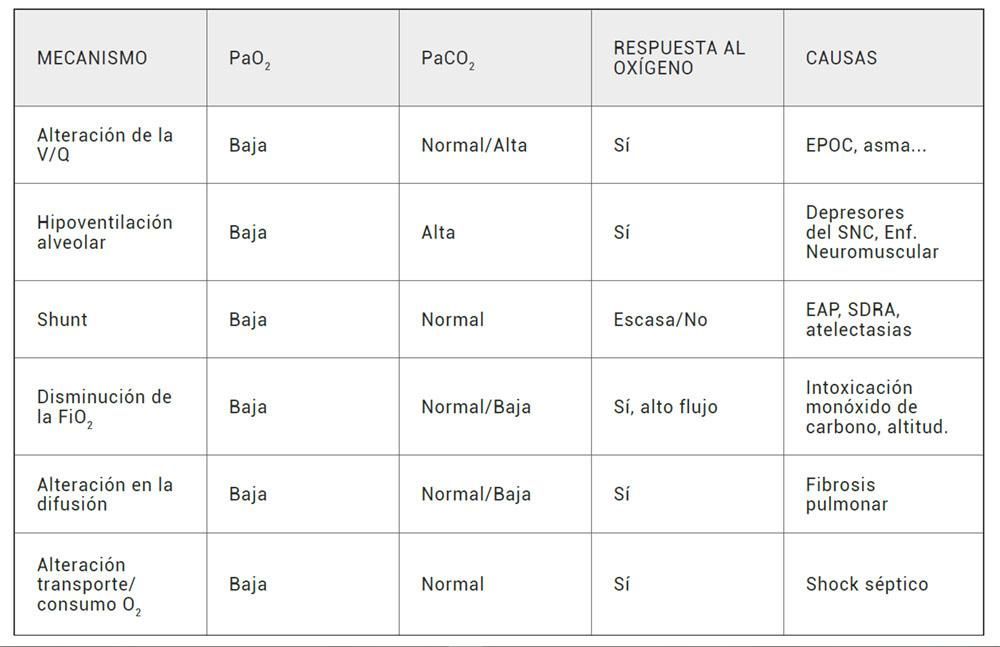 | MECANISMO | $PaO_2$ | $PaCO_2$ | RESPUESTA AL OXÍGENO | CAUSAS |
|---|---|---|---|---|
| Alteración de la V/Q | Baja | Normal/Alta | Sí | EPOC, asma... |
| Hipoventilación alveolar | Baja | Alta | Sí | Depresores del SNC, Enf. Neuromuscular |
| Shunt | Baja | Normal | Escasa/No | EAP, SDRA, atelectasias |
| Disminución de la $FiO_2$ | Baja | Normal/Baja | Sí, alto flujo | Intoxicación monóxido de carbono, altitud. |
| Alteración en la difusión | Baja | Normal/Baja | Sí | Fibrosis pulmonar |
| Alteración transporte/ consumo $O_2$ | Baja | Normal | Sí | Shock séptico |